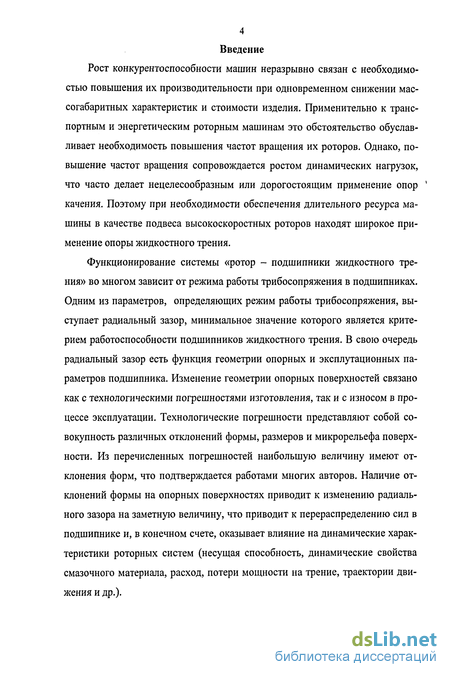 4

Введение

Рост конкурентоспособности машин неразрывно связан с необходимостью повышения их производительности при одновременном снижении массогабаритных характеристик и стоимости изделия. Применительно к транспортным и энергетическим роторным машинам это обстоятельство обуславливает необходимость повышения частот вращения их роторов. Однако, повышение частот вращения сопровождается ростом динамических нагрузок, что часто делает нецелесообразным или дорогостоящим применение опор качения. Поэтому при необходимости обеспечения длительного ресурса машины в качестве подвеса высокоскоростных роторов находят широкое применение опоры жидкостного трения.

Функционирование системы «ротор – подшипники жидкостного трения» во многом зависит от режима работы трибосопряжения в подшипниках. Одним из параметров, определяющих режим работы трибосопряжения, выступает радиальный зазор, минимальное значение которого является критерием работоспособности подшипников жидкостного трения. В свою очередь радиальный зазор есть функция геометрии опорных и эксплутационных параметров подшипника. Изменение геометрии опорных поверхностей связано как с технологическими погрешностями изготовления, так и с износом в процессе эксплуатации. Технологические погрешности представляют собой совокупность различных отклонений формы, размеров и микрорельефа поверхности. Из перечисленных погрешностей наибольшую величину имеют отклонения форм, что подтверждается работами многих авторов. Наличие отклонений формы на опорных поверхностях приводит к изменению радиального зазора на заметную величину, что приводит к перераспределению сил в подшипнике и, в конечном счете, оказывает влияние на динамические характеристики роторных систем (несущая способность, динамические свойства смазочного материала, расход, потери мощности на трение, траектории движения и др.).

dsLib.net
библиотека диссертаций